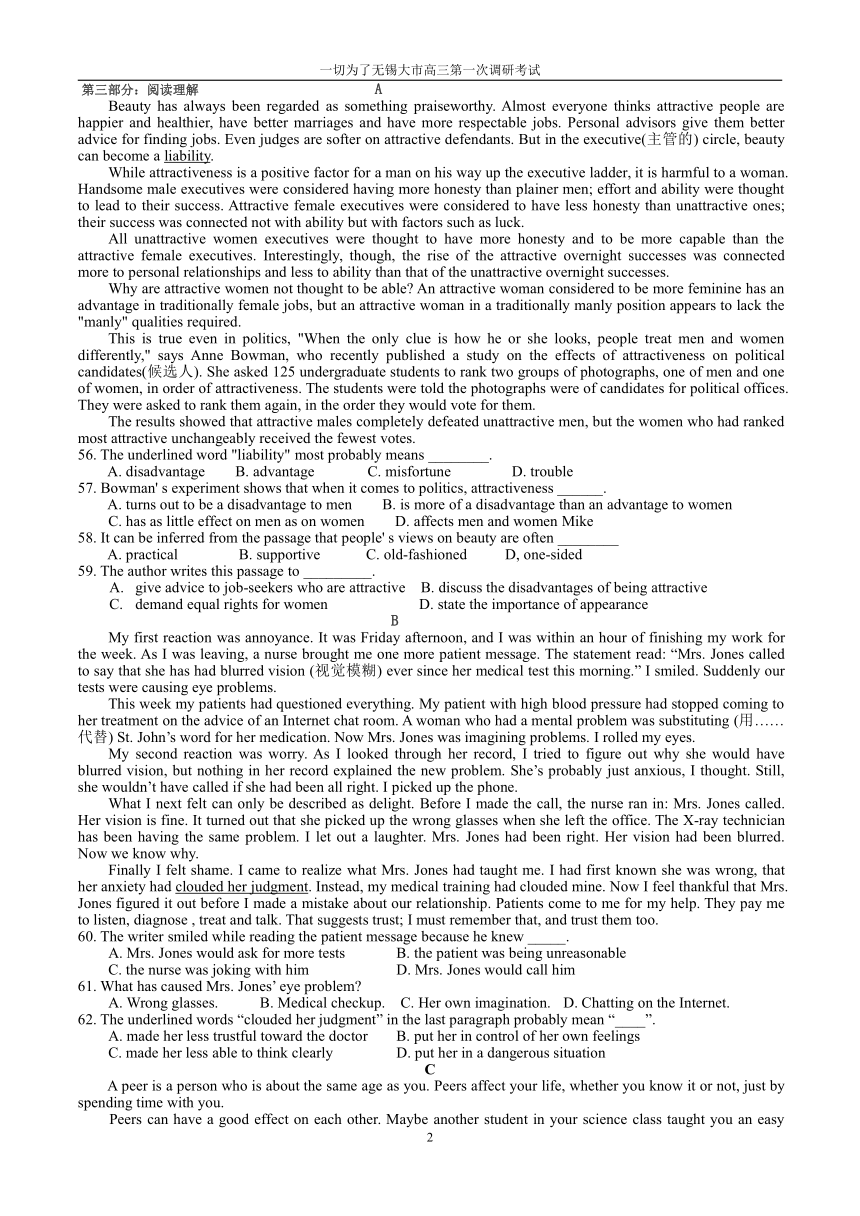 一切为了无锡大市高三第一次调研考试

第三部分：阅读理解

A

Beauty has always been regarded as something praiseworthy. Almost everyone thinks attractive people are happier and healthier, have better marriages and have more respectable jobs. Personal advisors give them better advice for finding jobs. Even judges are softer on attractive defendants. But in the executive(主管的) circle, beauty can become a liability.

While attractiveness is a positive factor for a man on his way up the executive ladder, it is harmful to a woman. Handsome male executives were considered having more honesty than plainer men; effort and ability were thought to lead to their success. Attractive female executives were considered to have less honesty than unattractive ones; their success was connected not with ability but with factors such as luck.

All unattractive women executives were thought to have more honesty and to be more capable than the attractive female executives. Interestingly, though, the rise of the attractive overnight successes was connected more to personal relationships and less to ability than that of the unattractive overnight successes.

Why are attractive women not thought to be able? An attractive woman considered to be more feminine has an advantage in traditionally female jobs, but an attractive woman in a traditionally manly position appears to lack the "manly" qualities required.

This is true even in politics, "When the only clue is how he or she looks, people treat men and women differently," says Anne Bowman, who recently published a study on the effects of attractiveness on political candidates(候选人). She asked 125 undergraduate students to rank two groups of photographs, one of men and one of women, in order of attractiveness. The students were told the photographs were of candidates for political offices. They were asked to rank them again, in the order they would vote for them.

The results showed that attractive males completely defeated unattractive men, but the women who had ranked most attractive unchangeably received the fewest votes.

56. The underlined word "liability" most probably means ________.

A. disadvantage B. advantage C. misfortune D. trouble

57. Bowman' s experiment shows that when it comes to politics, attractiveness ______.

A. turns out to be a disadvantage to men B. is more of a disadvantage than an advantage to women

C. has as little effect on men as on women D. affects men and women Mike

58. It can be inferred from the passage that people' s views on beauty are often ________

A. practical B. supportive C. old-fashioned D, one-sided

59. The author writes this passage to _________.

A. give advice to job-seekers who are attractive B. discuss the disadvantages of being attractive

C. demand equal rights for women D. state the importance of appearance

B

My first reaction was annoyance. It was Friday afternoon, and I was within an hour of finishing my work for the week. As I was leaving, a nurse brought me one more patient message. The statement read: “Mrs. Jones called to say that she has had blurred vision (视觉模糊) ever since her medical test this morning.” I smiled. Suddenly our tests were causing eye problems.

This week my patients had questioned everything. My patient with high blood pressure had stopped coming to her treatment on the advice of an Internet chat room. A woman who had a mental problem was substituting (用……代替) St. John’s word for her medication. Now Mrs. Jones was imagining problems. I rolled my eyes.

My second reaction was worry. As I looked through her record, I tried to figure out why she would have blurred vision, but nothing in her record explained the new problem. She’s probably just anxious, I thought. Still, she wouldn’t have called if she had been all right. I picked up the phone.

What I next felt can only be described as delight. Before I made the call, the nurse ran in: Mrs. Jones called. Her vision is fine. It turned out that she picked up the wrong glasses when she left the office. The X-ray technician has been having the same problem. I let out a laughter. Mrs. Jones had been right. Her vision had been blurred. Now we know why.

Finally I felt shame. I came to realize what Mrs. Jones had taught me. I had first known she was wrong, that her anxiety had clouded her judgment. Instead, my medical training had clouded mine. Now I feel thankful that Mrs. Jones figured it out before I made a mistake about our relationship. Patients come to me for my help. They pay me to listen, diagnose , treat and talk. That suggests trust; I must remember that, and trust them too.

60. The writer smiled while reading the patient message because he knew _____.

A. Mrs. Jones would ask for more tests B. the patient was being unreasonable

C. the nurse was joking with him D. Mrs. Jones would call him

61. What has caused Mrs. Jones’ eye problem?

A. Wrong glasses. B. Medical checkup. C. Her own imagination. D. Chatting on the Internet.

62. The underlined words “clouded her judgment” in the last paragraph probably mean “____”.

A. made her less trustful toward the doctor B. put her in control of her own feelings

C. made her less able to think clearly D. put her in a dangerous situation

C

A peer is a person who is about the same age as you. Peers affect your life, whether you know it or not, just by spending time with you.

Peers can have a good effect on each other. Maybe another student in your science class taught you an easy

2